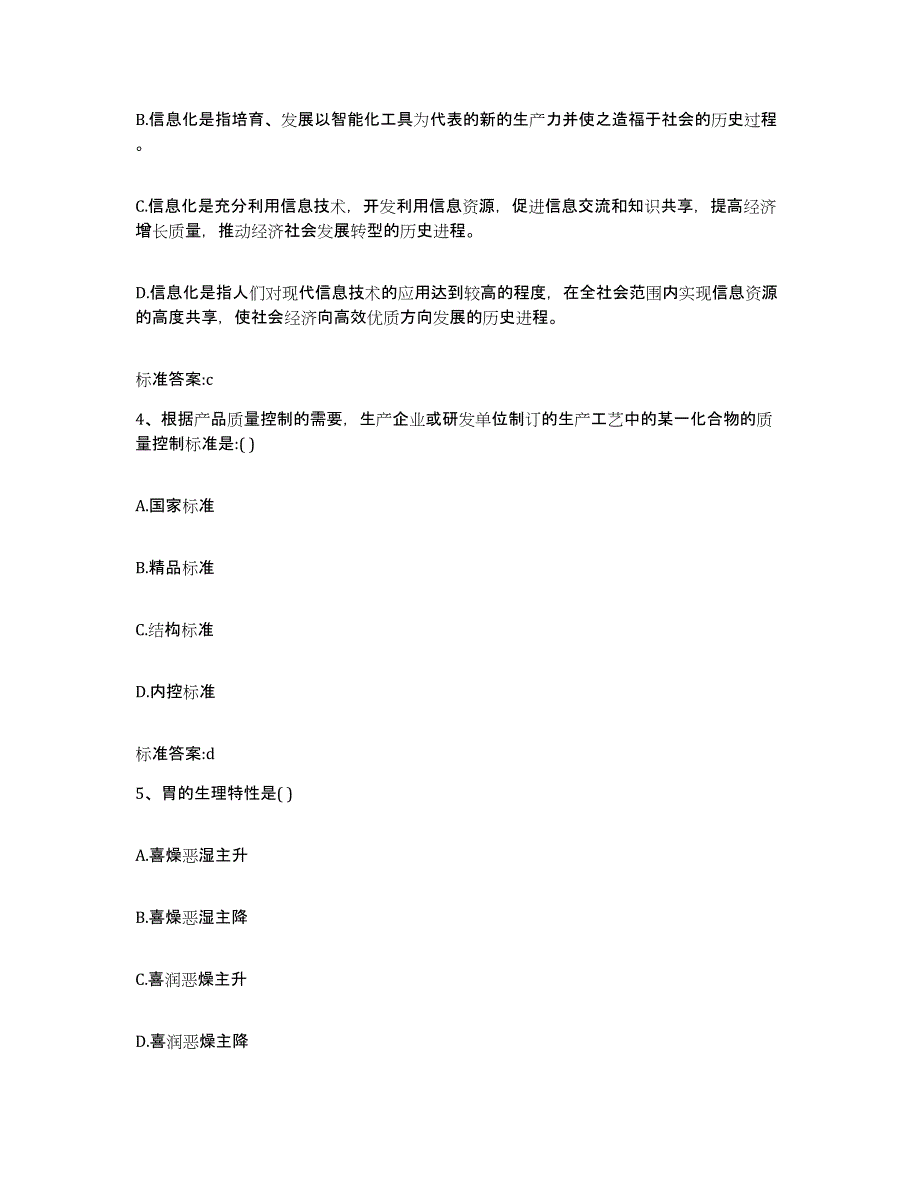 B.信息化是指培育、发展以智能化工具为代表的新的生产力并使之造福于社会的历史过程。

C.信息化是充分利用信息技术，开发利用信息资源，促进信息交流和知识共享，提高经济增长质量，推动经济社会发展转型的历史进程。

D.信息化是指人们对现代信息技术的应用达到较高的程度，在全社会范围内实现信息资源的高度共享，使社会经济向高效优质方向发展的历史进程。

标准答案:c

4、根据产品质量控制的需要，生产企业或研发单位制订的生产工艺中的某一化合物的质量控制标准是:( )

A.国家标准

B.精品标准

C.结构标准

D.内控标准

标准答案:d

5、胃的生理特性是( )

A.喜燥恶湿主升

B.喜燥恶湿主降

C.喜润恶燥主升

D.喜润恶燥主降